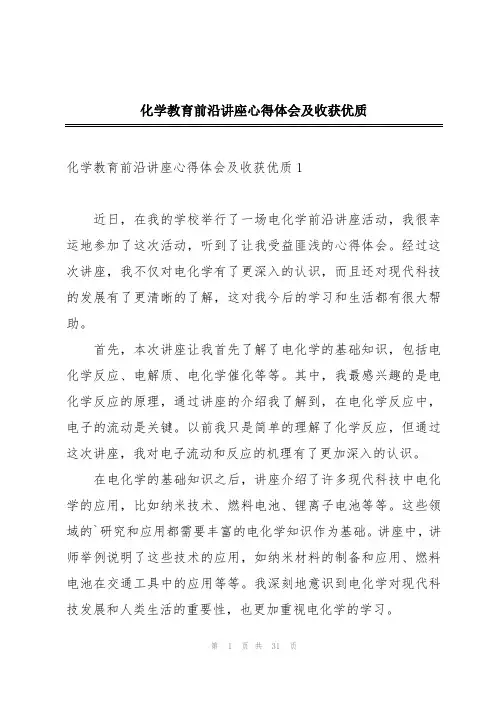 化学教育前沿讲座心得体会及收获优质

化学教育前沿讲座心得体会及收获优质1

近日，在我的学校举行了一场电化学前沿讲座活动，我很幸运地参加了这次活动，听到了让我受益匪浅的心得体会。经过这次讲座，我不仅对电化学有了更深入的认识，而且还对现代科技的发展有了更清晰的了解，这对我今后的学习和生活都有很大帮助。

首先，本次讲座让我首先了解了电化学的基础知识，包括电化学反应、电解质、电化学催化等等。其中，我最感兴趣的是电化学反应的原理，通过讲座的介绍我了解到，在电化学反应中，电子的流动是关键。以前我只是简单的理解了化学反应，但通过这次讲座，我对电子流动和反应的机理有了更加深入的认识。

在电化学的基础知识之后，讲座介绍了许多现代科技中电化学的应用，比如纳米技术、燃料电池、锂离子电池等等。这些领域的`研究和应用都需要丰富的电化学知识作为基础。讲座中，讲师举例说明了这些技术的应用，如纳米材料的制备和应用、燃料电池在交通工具中的应用等等。我深刻地意识到电化学对现代科技发展和人类生活的重要性，也更加重视电化学的学习。

第 1 页 共 31 页